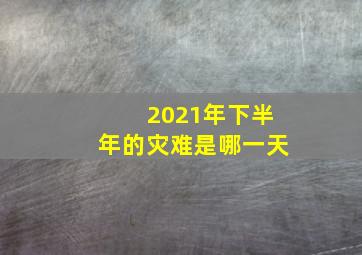 2021年下半年的灾难是哪一天